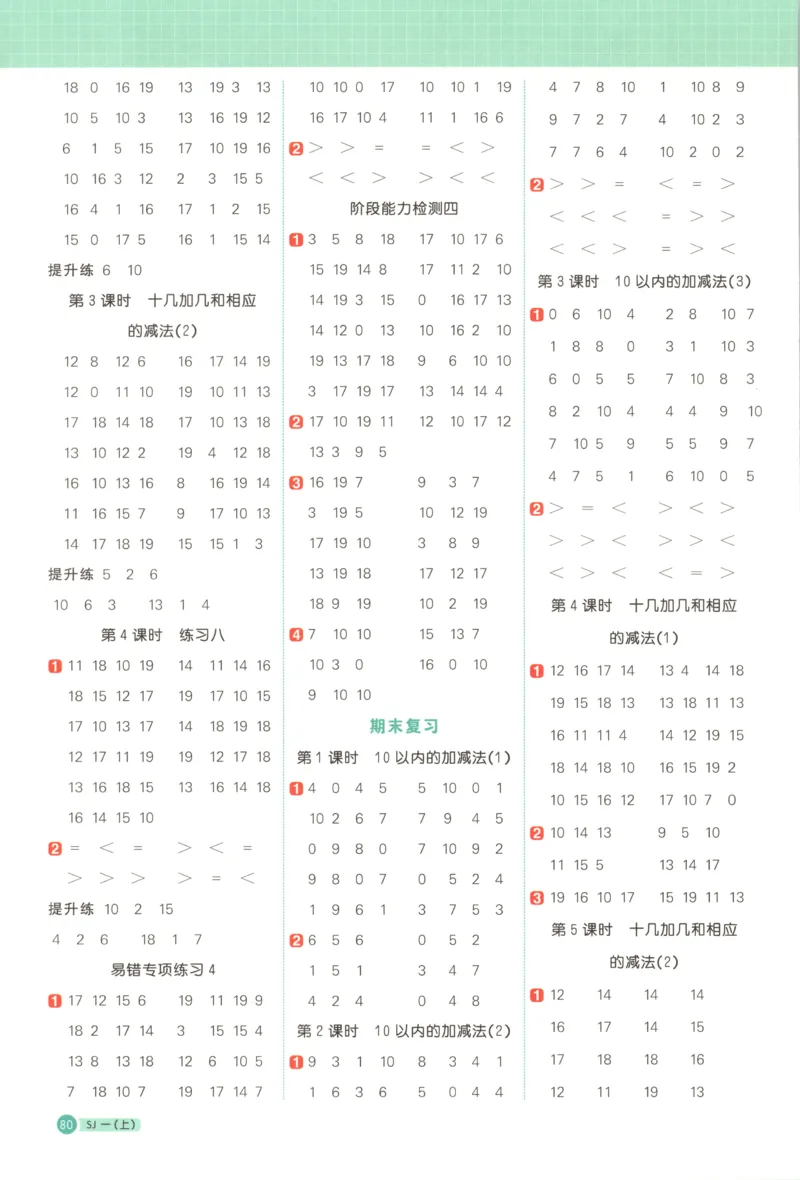 18 0 16 19 13 19 3 13
10 5 10 3 13 16 19 12
6 1 5 15 17 10 19 16
10 16 3 12 2 3 15 5
16 4 1 16 17 1 2 15
15 0 17 5 16 1 15 14

提升练 6 10

第 3 课时 十几加几和相应的减法(2)

12 8 12 6 16 17 14 19
12 0 11 10 19 10 11 13
17 18 14 18 17 10 13 18
13 10 12 2 19 4 12 18
16 10 13 16 8 16 19 14
11 16 15 7 9 17 10 13
14 17 18 19 15 15 1 3

提升练 5 2 6
10 6 3 13 1 4

第 4 课时 练习八

1 11 18 10 19 14 11 14 16
18 15 12 17 19 17 10 15
17 10 13 17 14 18 19 18
12 17 11 19 19 12 17 18
13 16 18 15 13 16 14 18
16 14 15 10

2 = < = > < =
> > > > = <

提升练 10 2 15
4 2 6 18 1 7

易错专项练习 4

1 17 12 15 6 19 11 19 9
18 2 17 14 3 15 15 4
13 8 13 18 12 6 10 5
7 18 10 7 19 17 14 7

10 10 0 17 10 10 1 19
16 17 10 4 11 1 16 6

2 > > = = < >
< < > > < <

阶段能力检测四

1 3 5 8 18 17 10 17 6
15 19 14 8 17 11 2 10
14 19 3 15 0 16 17 13
14 12 0 13 10 16 2 10
19 13 17 18 9 6 10 10
3 17 19 17 13 14 14 4

2 17 10 19 11 12 10 17 12
13 3 9 5

3 16 19 7 9 3 7
3 19 5 10 12 19
17 19 10 3 8 9
13 19 18 17 12 17
18 9 19 10 2 19

4 7 10 10 15 13 7
10 3 0 16 0 10
9 10 10

期末复习

第 1 课时 10 以内的加减法(1)

1 4 0 4 5 5 10 0 1
10 2 6 7 7 9 4 5
0 9 8 0 7 10 9 2
9 8 0 7 0 5 2 4
1 9 6 1 3 7 5 3

2 6 5 6 0 5 2
1 5 1 3 4 7
4 2 4 0 4 8

第 2 课时 10 以内的加减法(2)

1 9 3 1 10 8 3 4 1
1 6 3 6 5 0 4 4

4 7 8 10 1 10 8 9
9 7 2 7 4 10 2 3
7 7 6 4 10 2 0 2

2 > > = < = >
< < < = > >
< < > = > <

第 3 课时 10 以内的加减法(3)

1 0 6 10 4 2 8 10 7
1 8 8 0 3 1 10 3
6 0 5 5 7 10 8 3
8 2 10 4 4 4 9 10
7 10 5 9 5 5 9 7
4 7 5 1 6 10 0 5

2 > = < > < >
> > < > > <
< > < < = >

第 4 课时 十几加几和相应的减法(1)

1 12 16 17 14 13 4 14 18
19 15 18 13 13 18 11 13
16 11 11 4 14 12 19 15
18 14 18 10 16 15 19 2
10 15 16 12 17 10 7 0

2 10 14 13 9 5 10
11 15 5 13 14 17

3 19 16 10 17 15 19 11 13

第 5 课时 十几加几和相应的减法(2)

1 12 14 14 14
16 17 14 15
17 18 18 16
12 11 19 13

80 SJ 一(上)